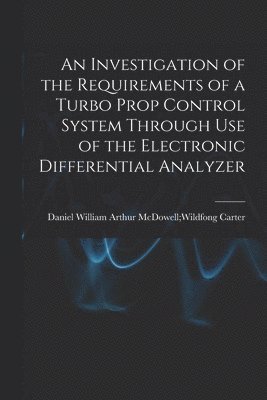 An Investigation of the Requirements of a Turbo Prop Control System Through Use of the Electronic Differential Analyzer

Daniel William Arthur McDowell;Wildfong Carter